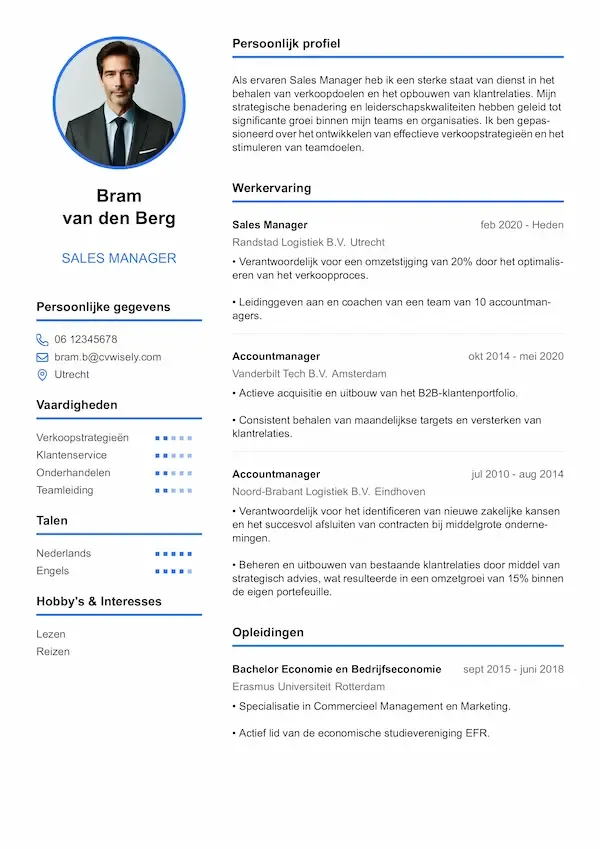 Bram
van den Berg

SALES MANAGER

Persoonlijke gegevens

06 12345678
bram.b@cvwisely.com
Utrecht

Vaardigheden

Verkoopstrategieën
Klantenservice
Onderhandelen
Teamleiding

Talen

Nederlands
Engels

Hobby's & Interesses

Lezen
Reizen

Persoonlijk profiel

Als ervaren Sales Manager heb ik een sterke staat van dienst in het behalen van verkoopdoelen en het opbouwen van klantrelaties. Mijn strategische benadering en leiderschapskwaliteiten hebben geleid tot significante groei binnen mijn teams en organisaties. Ik ben gepassioneerd over het ontwikkelen van effectieve verkoopstrategieën en het stimuleren van teamdoelen.

Werkervaring

Sales Manager
feb 2020 - Heden
Randstad Logistiek B.V. Utrecht
• Verantwoordelijk voor een omzetstijging van 20% door het optimaliseren van het verkoopproces.

• Leidinggeven aan en coachen van een team van 10 accountmanagers.

Accountmanager
okt 2014 - mei 2020
Vanderbilt Tech B.V. Amsterdam
• Actieve acquisitie en uitbouw van het B2B-klantenportfolio.

• Consistent behalen van maandelijkse targets en versterken van klantrelaties.

Accountmanager
jul 2010 - aug 2014
Noord-Brabant Logistiek B.V. Eindhoven
• Verantwoordelijk voor het identificeren van nieuwe zakelijke kansen en het succesvol afsluiten van contracten bij middelgrote ondernemingen.

• Beheren en uitbouwen van bestaande klantrelaties door middel van strategisch advies, wat resulteerde in een omzetgroei van 15% binnen de eigen portefeuille.

Opleidingen

Bachelor Economie en Bedrijfseconomie
sept 2015 - juni 2018
Erasmus Universiteit Rotterdam
• Specialisatie in Commercieel Management en Marketing.

• Actief lid van de economische studievereniging EFR.